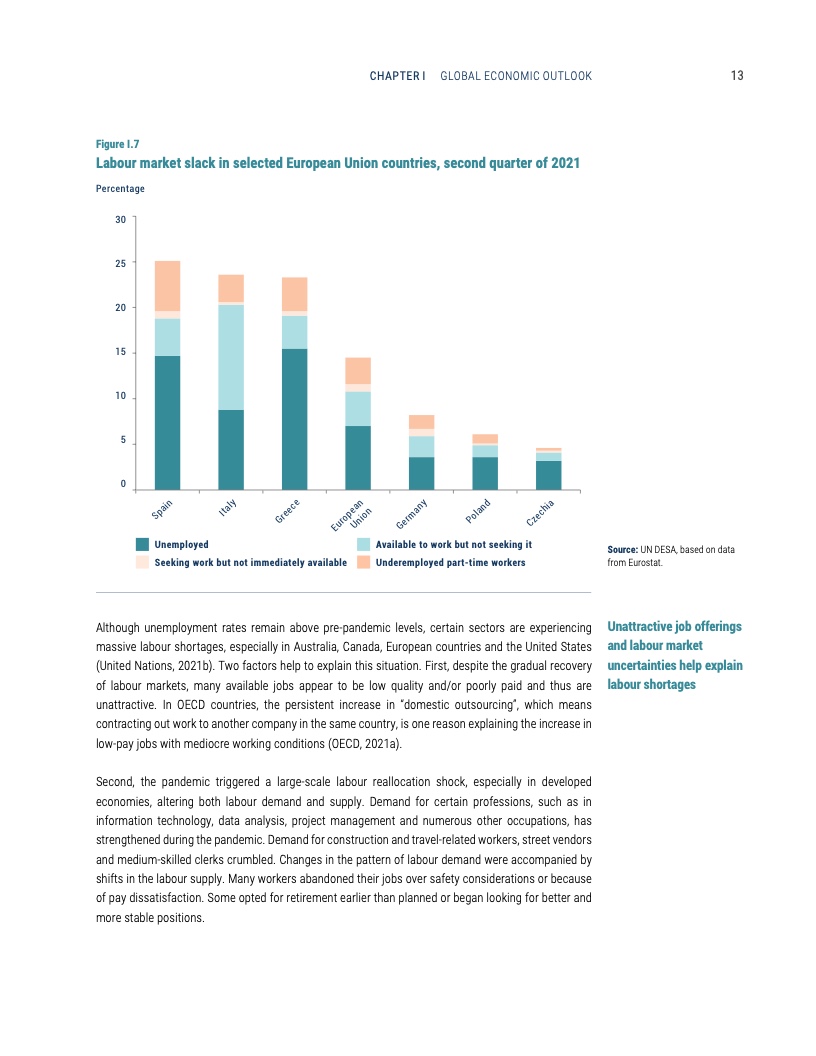 CHAPTER I GLOBAL ECONOMIC OUTLOOK 13

Figure I.7

Labour market slack in selected European Union countries, second quarter of 2021

Percentage

30
25
20
15
10
5
0

Spain
Italy
Greece
European Union
Germany
Poland
Czechia

Unemployed
Available to work but not seeking it
Seeking work but not immediately available
Underemployed part-time workers

Source: UN DESA, based on data from Eurostat.

Although unemployment rates remain above pre-pandemic levels, certain sectors are experiencing massive labour shortages, especially in Australia, Canada, European countries and the United States (United Nations, 2021b). Two factors help to explain this situation. First, despite the gradual recovery of labour markets, many available jobs appear to be low quality and/or poorly paid and thus are unattractive. In OECD countries, the persistent increase in "domestic outsourcing", which means contracting out work to another company in the same country, is one reason explaining the increase in low-pay jobs with mediocre working conditions (OECD, 2021a).

Unattractive job offerings and labour market uncertainties help explain labour shortages

Second, the pandemic triggered a large-scale labour reallocation shock, especially in developed economies, altering both labour demand and supply. Demand for certain professions, such as in information technology, data analysis, project management and numerous other occupations, has strengthened during the pandemic. Demand for construction and travel-related workers, street vendors and medium-skilled clerks crumbled. Changes in the pattern of labour demand were accompanied by shifts in the labour supply. Many workers abandoned their jobs over safety considerations or because of pay dissatisfaction. Some opted for retirement earlier than planned or began looking for better and more stable positions.